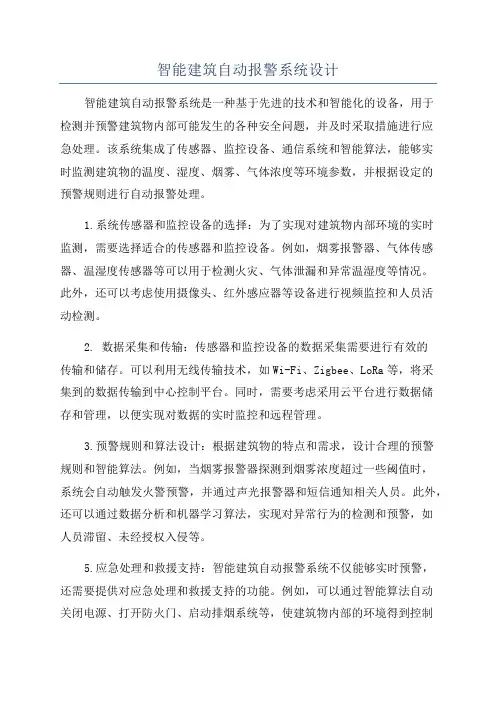 智能建筑自动报警系统设计

智能建筑自动报警系统是一种基于先进的技术和智能化的设备，用于检测并预警建筑物内部可能发生的各种安全问题，并及时采取措施进行应急处理。该系统集成了传感器、监控设备、通信系统和智能算法，能够实时监测建筑物的温度、湿度、烟雾、气体浓度等环境参数，并根据设定的预警规则进行自动报警处理。

1.系统传感器和监控设备的选择：为了实现对建筑物内部环境的实时监测，需要选择适合的传感器和监控设备。例如，烟雾报警器、气体传感器、温湿度传感器等可以用于检测火灾、气体泄漏和异常温湿度等情况。此外，还可以考虑使用摄像头、红外感应器等设备进行视频监控和人员活动检测。

2. 数据采集和传输：传感器和监控设备的数据采集需要进行有效的传输和储存。可以利用无线传输技术，如Wi-Fi、Zigbee、LoRa等，将采集到的数据传输到中心控制平台。同时，需要考虑采用云平台进行数据储存和管理，以便实现对数据的实时监控和远程管理。

3.预警规则和算法设计：根据建筑物的特点和需求，设计合理的预警规则和智能算法。例如，当烟雾报警器探测到烟雾浓度超过一些阈值时，系统会自动触发火警预警，并通过声光报警器和短信通知相关人员。此外，还可以通过数据分析和机器学习算法，实现对异常行为的检测和预警，如人员滞留、未经授权入侵等。

5.应急处理和救援支持：智能建筑自动报警系统不仅能够实时预警，还需要提供对应急处理和救援支持的功能。例如，可以通过智能算法自动关闭电源、打开防火门、启动排烟系统等，使建筑物内部的环境得到控制